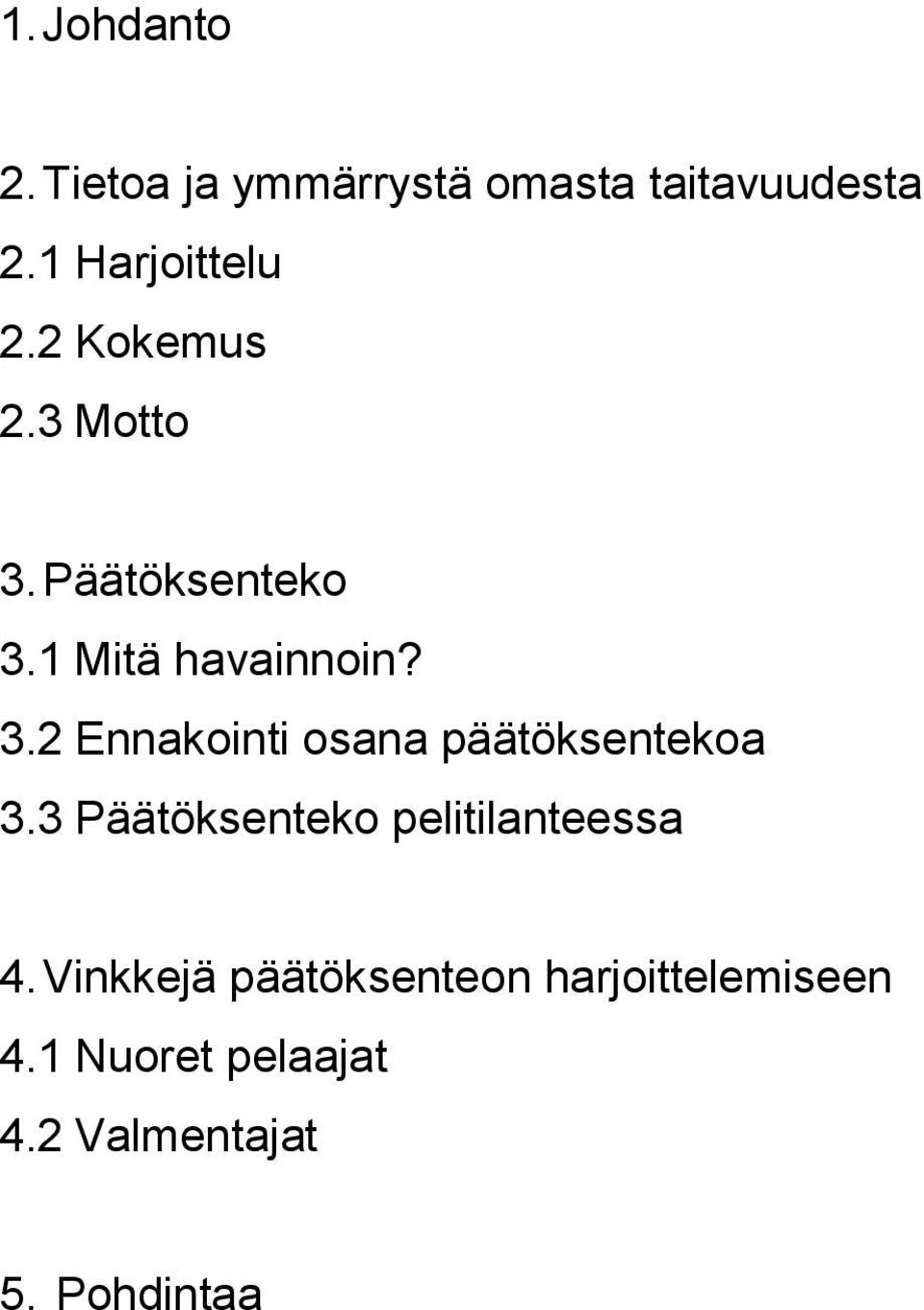 1. Johdanto

2. Tietoa ja ymmärrystä omasta taitavuudesta
2.1 Harjoittelu
2.2 Kokemus
2.3 Motto

3. Päätöksenteko
3.1 Mitä havainnoin?
3.2 Ennakointi osana päätöksentekoa
3.3 Päätöksenteko pelitilanteessa

4. Vinkkejä päätöksenteon harjoittelemiseen
4.1 Nuoret pelaajat
4.2 Valmentajat

5. Pohdintaa